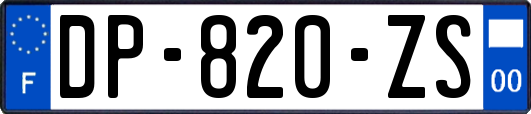 F
DP-820-ZS
00